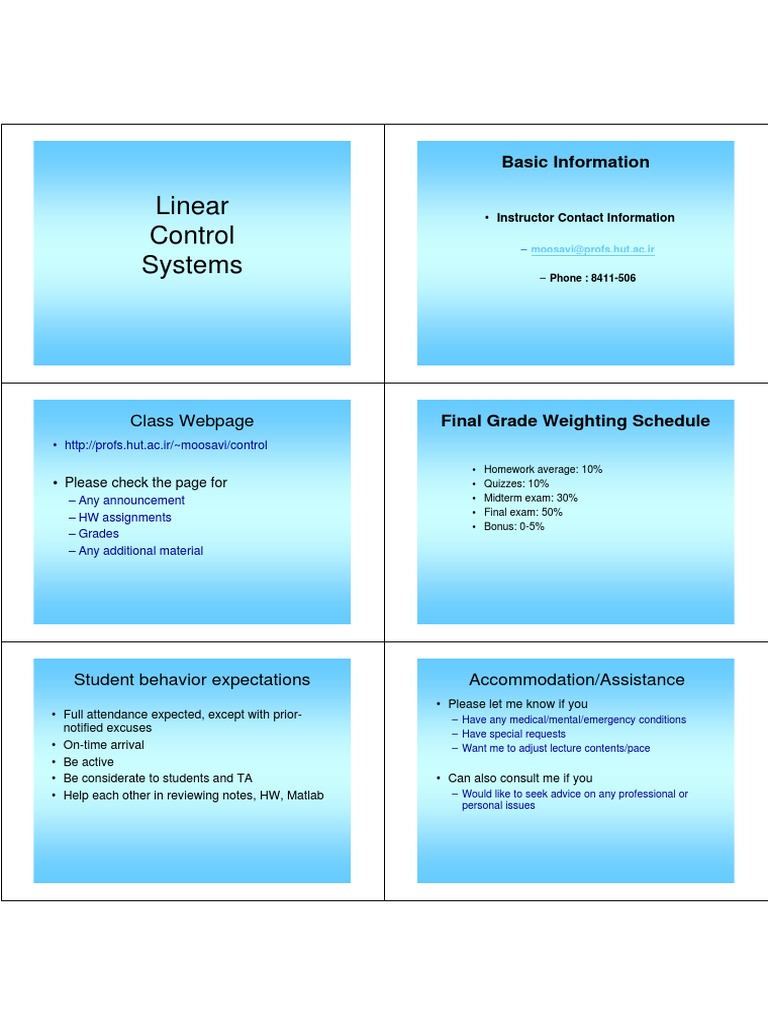 Linear Control Systems

Basic Information

• Instructor Contact Information

– moosavi@profs.hut.ac.ir

– Phone : 8411-506

Class Webpage

• http://profs.hut.ac.ir/~moosavi/control

• Please check the page for
– Any announcement
– HW assignments
– Grades
– Any additional material

Final Grade Weighting Schedule

• Homework average: 10%
• Quizzes: 10%
• Midterm exam: 30%
• Final exam: 50%
• Bonus: 0-5%

Student behavior expectations

• Full attendance expected, except with prior-notified excuses
• On-time arrival
• Be active
• Be considerate to students and TA
• Help each other in reviewing notes, HW, Matlab

Accommodation/Assistance

• Please let me know if you
– Have any medical/mental/emergency conditions
– Have special requests
– Want me to adjust lecture contents/pace

• Can also consult me if you
– Would like to seek advice on any professional or personal issues